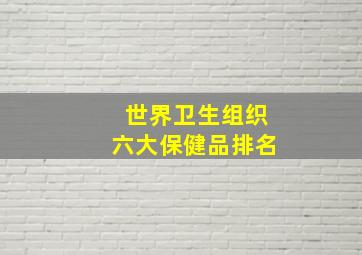 世界卫生组织
六大保健品排名